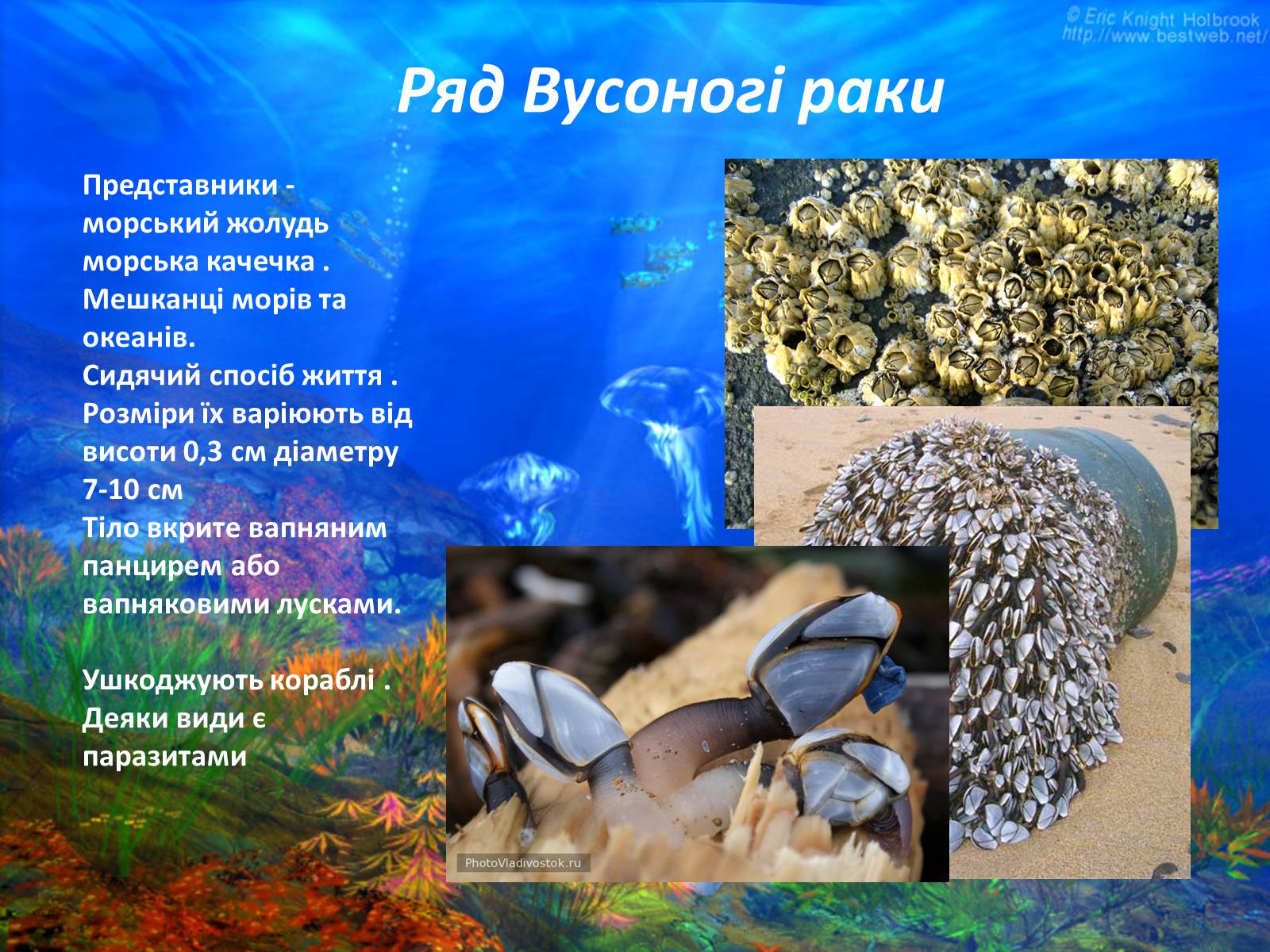 © Eric Knight Holbrook
http://www.bestweb.net/

Ряд Вусоногі раки

Представники - морський жолудь морська качечка . Мешканці морів та океанів.
Сидячий спосіб життя .
Розміри їх варіюють від висоти 0,3 см діаметру 7-10 см
Тіло вкрите вапняним панцирем або вапняковими лусками.

Ушкоджують кораблі .
Деяки види є паразитами

PhotoVladivostok.ru